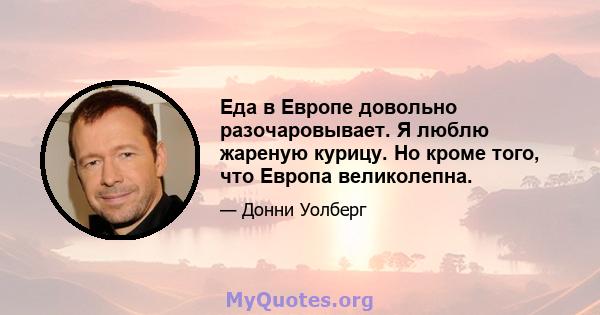 Еда в Европе довольно разочаровывает. Я люблю жареную курицу. Но кроме того, что Европа великолепна.

— Донни Уолберг

MyQuotes.org